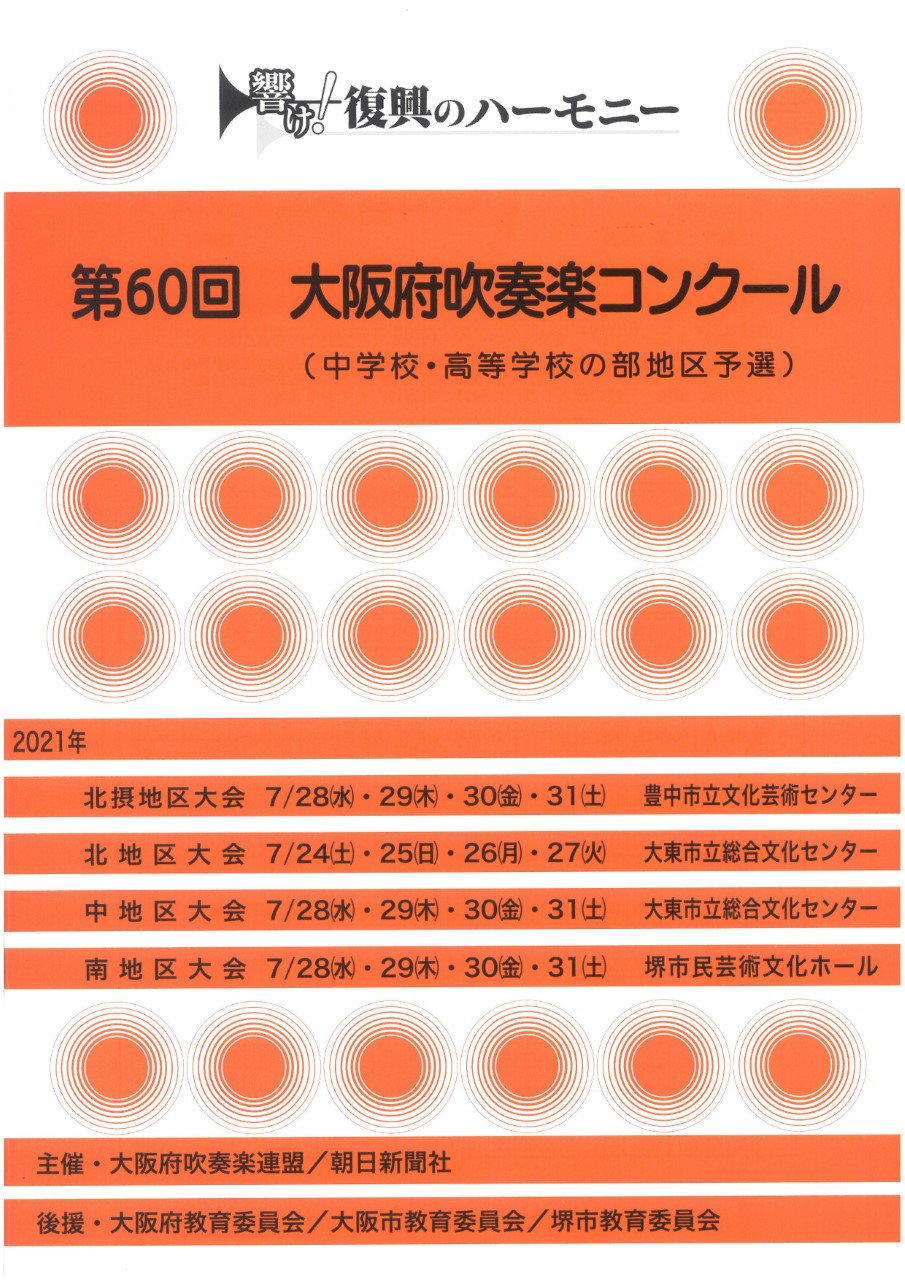 響け!復興のハーモニー

第60回 大阪府吹奏楽コンクール

(中学校・高等学校の部地区予選)

2021年

北摂地区大会 7/28㈬・29㈭・30㈮・31㈯ 豊中市立文化芸術センター

北地区大会 7/24㈯・25㈰・26㈪・27㈫ 大東市立総合文化センター

中地区大会 7/28㈬・29㈭・30㈮・31㈯ 大東市立総合文化センター

南地区大会 7/28㈬・29㈭・30㈮・31㈯ 堺市民芸術文化ホール

主催・大阪府吹奏楽連盟/朝日新聞社

後援・大阪府教育委員会/大阪市教育委員会/堺市教育委員会